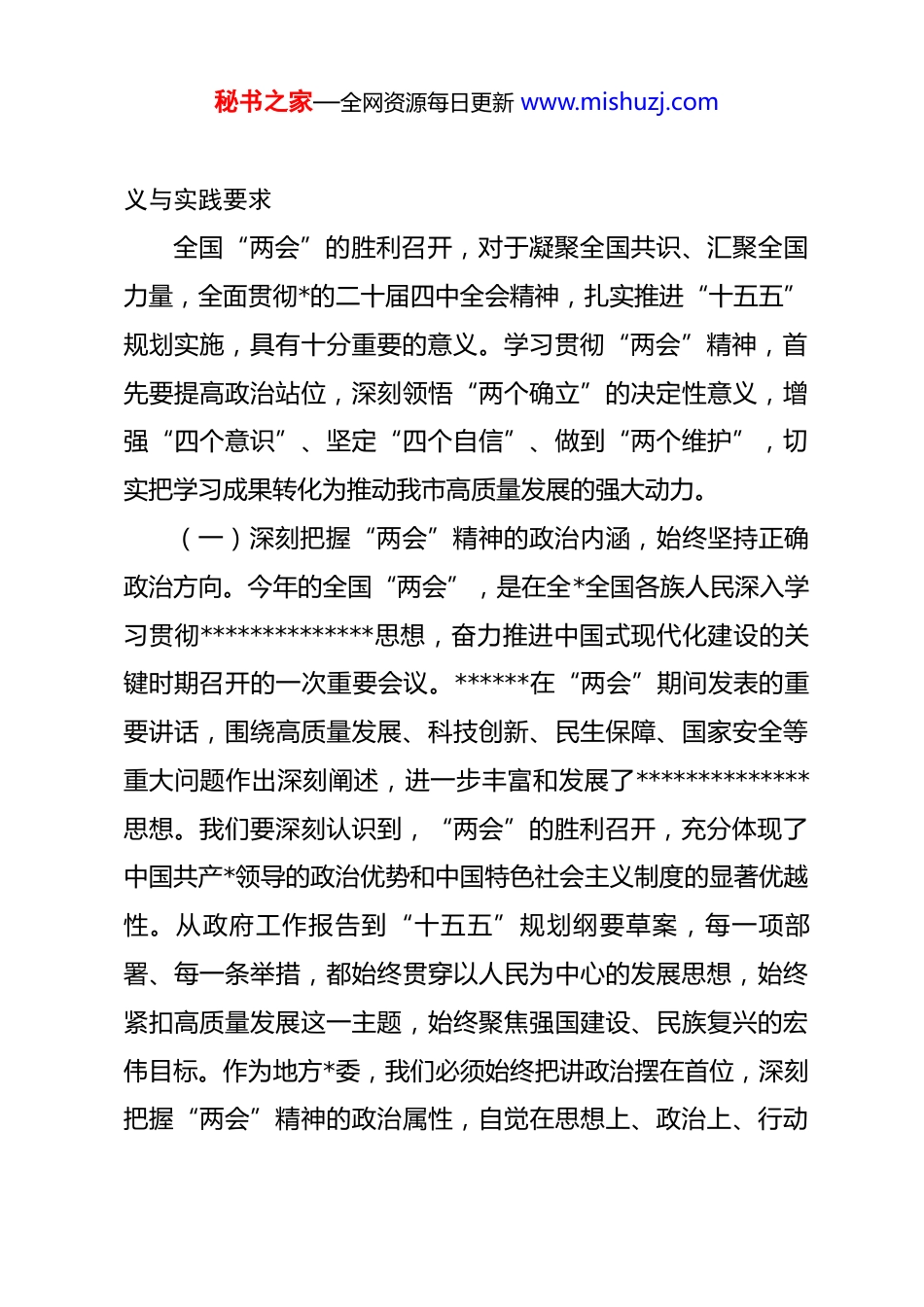 秘书之家—全网资源每日更新 www.mishuzj.com

义与实践要求

全国“两会”的胜利召开，对于凝聚全国共识、汇聚全国力量，全面贯彻*的二十届四中全会精神，扎实推进“十五五”规划实施，具有十分重要的意义。学习贯彻“两会”精神，首先要提高政治站位，深刻领悟“两个确立”的决定性意义，增强“四个意识”、坚定“四个自信”、做到“两个维护”，切实把学习成果转化为推动我市高质量发展的强大动力。

（一）深刻把握“两会”精神的政治内涵，始终坚持正确政治方向。今年的全国“两会”，是在全*全国各族人民深入学习贯彻**************思想，奋力推进中国式现代化建设的关键时期召开的一次重要会议。******在“两会”期间发表的重要讲话，围绕高质量发展、科技创新、民生保障、国家安全等重大问题作出深刻阐述，进一步丰富和发展了**************思想。我们要深刻认识到，“两会”的胜利召开，充分体现了中国共产*领导的政治优势和中国特色社会主义制度的显著优越性。从政府工作报告到“十五五”规划纲要草案，每一项部署、每一条举措，都始终贯穿以人民为中心的发展思想，始终紧扣高质量发展这一主题，始终聚焦强国建设、民族复兴的宏伟目标。作为地方*委，我们必须始终把讲政治摆在首位，深刻把握“两会”精神的政治属性，自觉在思想上、政治上、行动